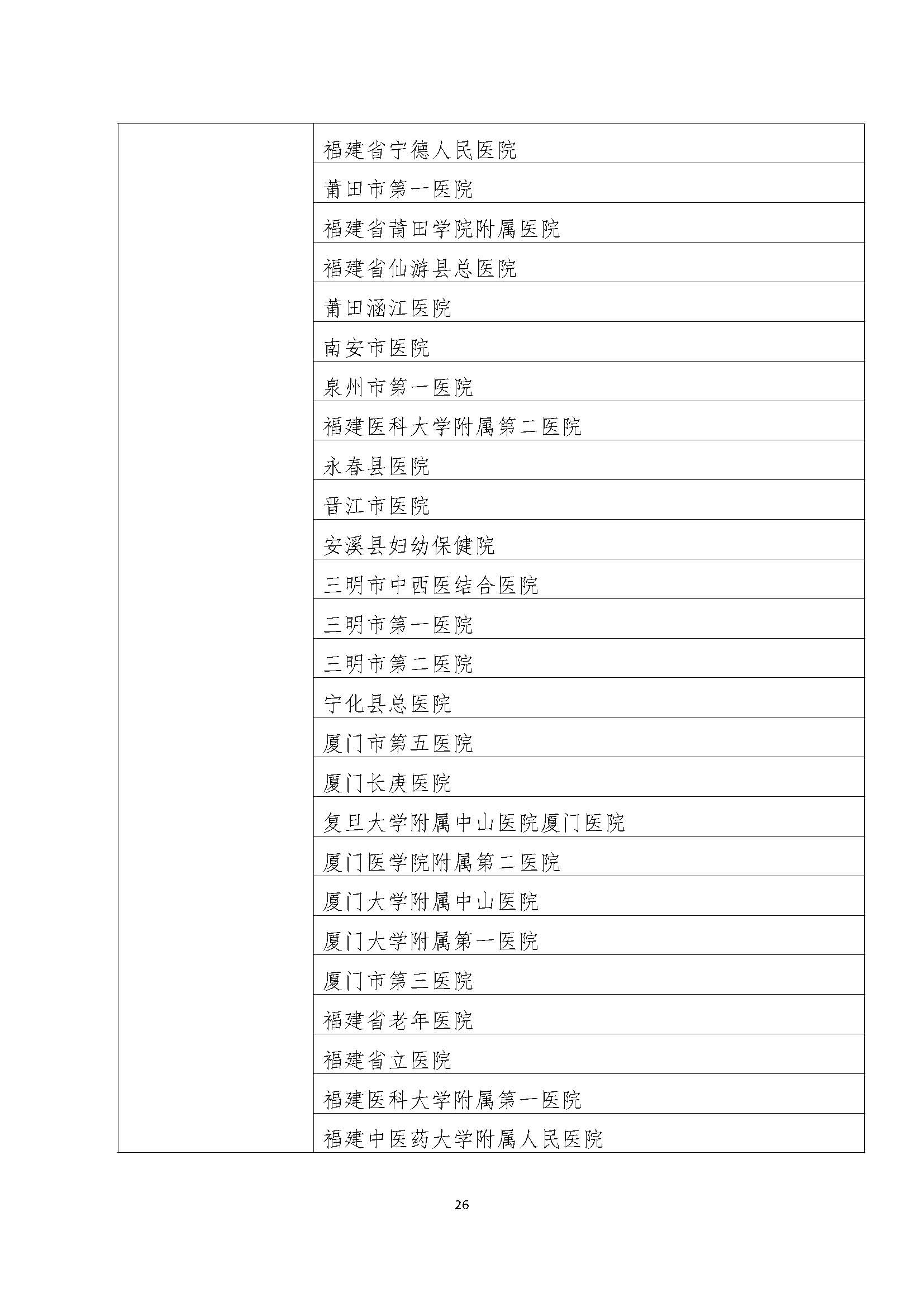 | | |
|---|---|
| | 福建省宁德人民医院 |
| | 莆田市第一医院 |
| | 福建省莆田学院附属医院 |
| | 福建省仙游县总医院 |
| | 莆田涵江医院 |
| | 南安市医院 |
| | 泉州市第一医院 |
| | 福建医科大学附属第二医院 |
| | 永春县医院 |
| | 晋江市医院 |
| | 安溪县妇幼保健院 |
| | 三明市中西医结合医院 |
| | 三明市第一医院 |
| | 三明市第二医院 |
| | 宁化县总医院 |
| | 厦门市第五医院 |
| | 厦门长庚医院 |
| | 复旦大学附属中山医院厦门医院 |
| | 厦门医学院附属第二医院 |
| | 厦门大学附属中山医院 |
| | 厦门大学附属第一医院 |
| | 厦门市第三医院 |
| | 福建省老年医院 |
| | 福建省立医院 |
| | 福建医科大学附属第一医院 |
| | 福建中医药大学附属人民医院 |

26